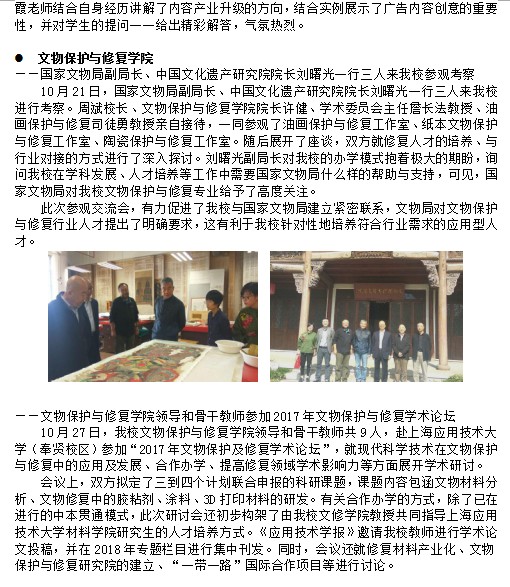 霞老师结合自身经历讲解了内容产业升级的方向，结合实例展示了广告内容创意的重要性，并对学生的提问一一给出精彩解答，气氛热烈。

● 文物保护与修复学院

——国家文物局副局长、中国文化遗产研究院院长刘曙光一行三人来我校参观考察

10月21日，国家文物局副局长、中国文化遗产研究院院长刘曙光一行三人来我校进行考察。周斌校长、文物保护与修复学院院长许健、学术委员会主任詹长法教授、油画保护与修复司徒勇教授亲自接待，一同参观了油画保护与修复工作室、纸本文物保护与修复工作室、陶瓷保护与修复工作室。随后展开了座谈，双方就修复人才的培养、与行业对接的方式进行了深入探讨。刘曙光副局长对我校的办学模式抱着极大的期盼，询问我校在学科发展、人才培养等工作中需要国家文物局什么样的帮助与支持，可见，国家文物局对我校文物保护与修复专业给予了高度关注。

此次参观交流会，有力促进了我校与国家文物局建立紧密联系，文物局对文物保护与修复行业人才提出了明确要求，这有利于我校针对性地培养符合行业需求的应用型人才。

——文物保护与修复学院领导和骨干教师参加2017年文物保护与修复学术论坛

10月27日，我校文物保护与修复学院领导和骨干教师共9人，赴上海应用技术大学（奉贤校区）参加“2017年文物保护及修复学术论坛”，就现代科学技术在文物保护与修复中的应用及发展、合作办学、提高修复领域学术影响力等方面展开学术研讨。

会议上，双方拟定了三到四个计划联合申报的科研课题，课题内容包涵文物材料分析、文物修复中的胶粘剂、涂料、3D打印材料的研发。有关合作办学的方式，除了已在进行的中本贯通模式，此次研讨会还初步构架了由我校文修学院教授共同指导上海应用技术大学材料学院研究生的人才培养方式。《应用技术学报》邀请我校教师进行学术论文投稿，并在2018年专题栏目进行集中刊发。同时，会议还就修复材料产业化、文物保护与修复研究院的建立、“一带一路”国际合作项目等进行讨论。